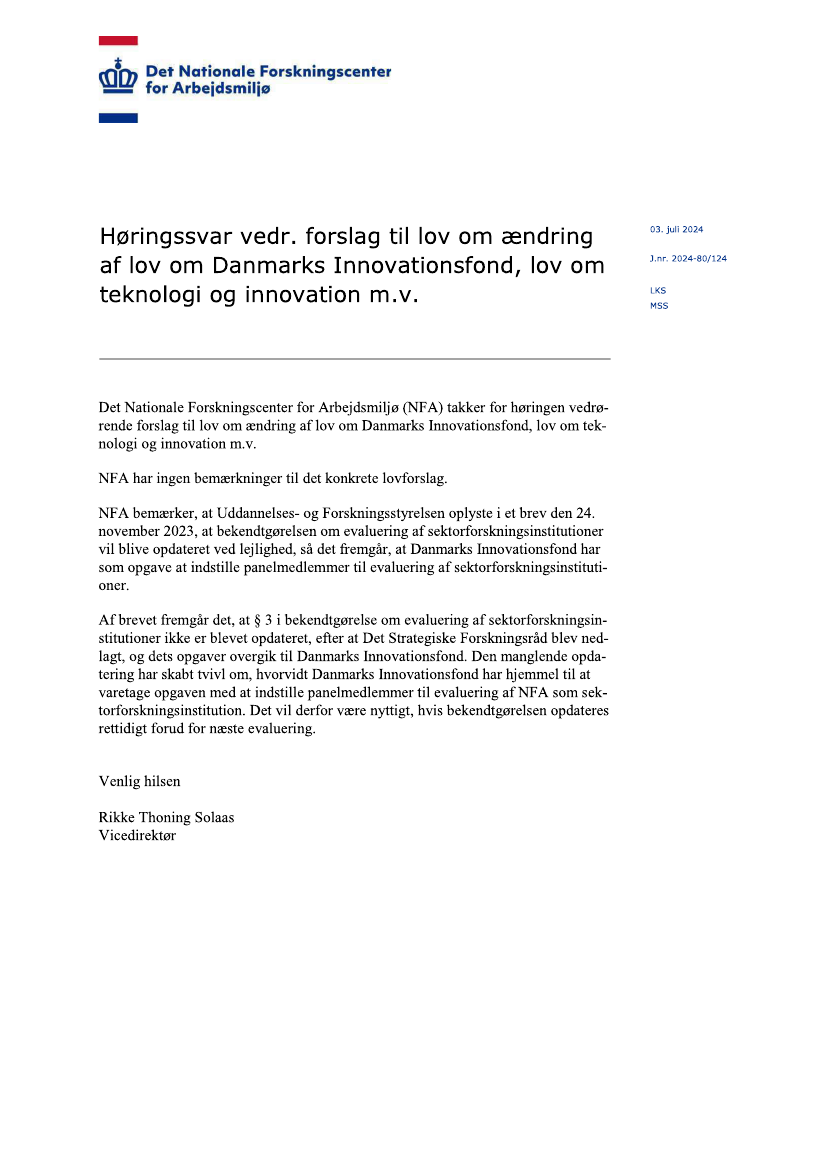 Det Nationale Forskningscenter for Arbejdsmiljø

Høringssvar vedr. forslag til lov om ændring af lov om Danmarks Innovationsfond, lov om teknologi og innovation m.v.

03. juli 2024

J.nr. 2024-80/124

LKS
MSS

Det Nationale Forskningscenter for Arbejdsmiljø (NFA) takker for høringen vedrørende forslag til lov om ændring af lov om Danmarks Innovationsfond, lov om teknologi og innovation m.v.

NFA har ingen bemærkninger til det konkrete lovforslag.

NFA bemærker, at Uddannelses- og Forskningsstyrelsen oplyste i et brev den 24. november 2023, at bekendtgørelsen om evaluering af sektorforskningsinstitutioner vil blive opdateret ved lejlighed, så det fremgår, at Danmarks Innovationsfond har som opgave at indstille panelmedlemmer til evaluering af sektorforskningsinstitutioner.

Af brevet fremgår det, at § 3 i bekendtgørelse om evaluering af sektorforskningsinstitutioner ikke er blevet opdateret, efter at Det Strategiske Forskningsråd blev nedlagt, og dets opgaver overgik til Danmarks Innovationsfond. Den manglende opdatering har skabt tvivl om, hvorvidt Danmarks Innovationsfond har hjemmel til at varetage opgaven med at indstille panelmedlemmer til evaluering af NFA som sektorforskningsinstitution. Det vil derfor være nyttigt, hvis bekendtgørelsen opdateres rettidigt forud for næste evaluering.

Venlig hilsen

Rikke Thoning Solaas
Vicedirektør